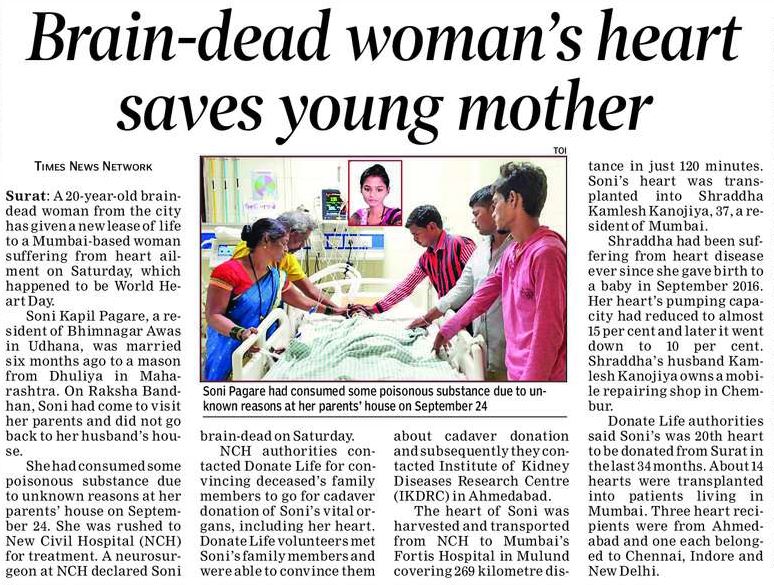 Brain-dead woman's heart saves young mother

TIMES NEWS NETWORK

Surat: A 20-year-old brain-dead woman from the city has given a new lease of life to a Mumbai-based woman suffering from heart ailment on Saturday, which happened to be World Heart Day.

Soni Kapil Pagare, a resident of Bhimnagar Awas in Udhana, was married six months ago to a mason from Dhuliya in Maharashtra. On Raksha Bandhan, Soni had come to visit her parents and did not go back to her husband's house.

She had consumed some poisonous substance due to unknown reasons at her parents' house on September 24. She was rushed to New Civil Hospital (NCH) for treatment. A neurosurgeon at NCH declared Soni brain-dead on Saturday.

NCH authorities contacted Donate Life for convincing deceased's family members to go for cadaver donation of Soni's vital organs, including her heart. Donate Life volunteers met Soni's family members and were able to convince them about cadaver donation and subsequently they contacted Institute of Kidney Diseases Research Centre (IKDRC) in Ahmedabad.

The heart of Soni was harvested and transported from NCH to Mumbai's Fortis Hospital in Mulund covering 269 kilometre distance in just 120 minutes. Soni's heart was transplanted into Shraddha Kamlesh Kanojiya, 37, a resident of Mumbai.

Shraddha had been suffering from heart disease ever since she gave birth to a baby in September 2016. Her heart's pumping capacity had reduced to almost 15 per cent and later it went down to 10 per cent. Shraddha's husband Kamlesh Kanojiya owns a mobile repairing shop in Chembur.

Donate Life authorities said Soni's was 20th heart to be donated from Surat in the last 34 months. About 14 hearts were transplanted into patients living in Mumbai. Three heart recipients were from Ahmedabad and one each belonged to Chennai, Indore and New Delhi.

TOI

Soni Pagare had consumed some poisonous substance due to unknown reasons at her parents' house on September 24